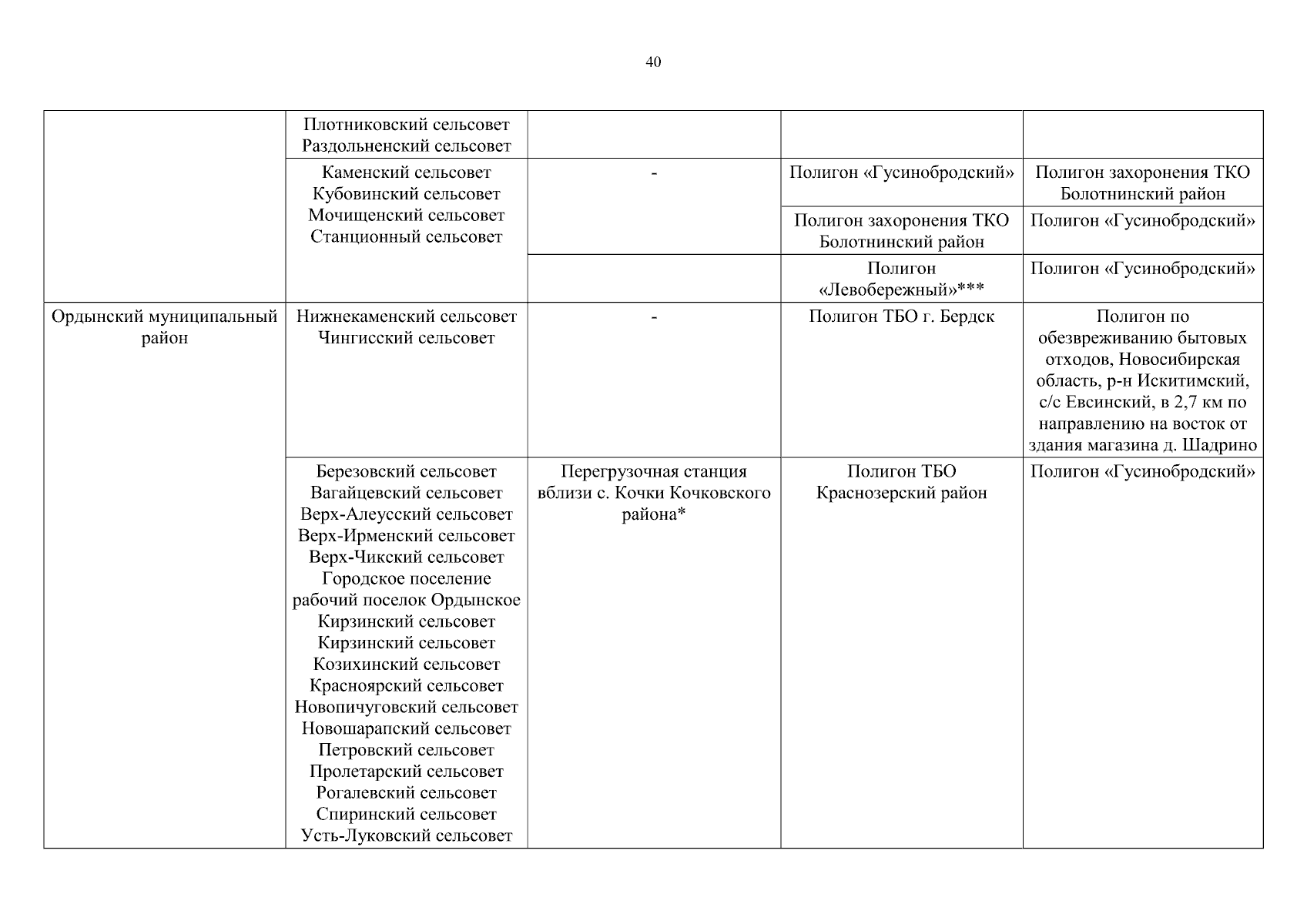 40

| | | | | |
|---|---|---|---|---|
| | Плотниковский сельсовет Раздольненский сельсовет | | | |
| | Каменский сельсовет Кубовинский сельсовет Мочищенский сельсовет Станционный сельсовет | - | Полигон «Гусинобродский» | Полигон захоронения ТКО Болотнинский район |
| | | | Полигон захоронения ТКО Болотнинский район | Полигон «Гусинобродский» |
| | | | Полигон «Левобережный»*** | Полигон «Гусинобродский» |
| Ордынский муниципальный район | Нижнекаменский сельсовет Чингисский сельсовет | - | Полигон ТБО г. Бердск | Полигон по обезвреживанию бытовых отходов, Новосибирская область, р-н Искитимский, с/с Евсинский, в 2,7 км по направлению на восток от здания магазина д. Шадрино |
| | Березовский сельсовет Вагайцевский сельсовет Верх-Алеусский сельсовет Верх-Ирменский сельсовет Верх-Чикский сельсовет Городское поселение рабочий поселок Ордынское Кирзинский сельсовет Кирзинский сельсовет Козихинский сельсовет Красноярский сельсовет Новопичуговский сельсовет Новошарапский сельсовет Петровский сельсовет Пролетарский сельсовет Рогалевский сельсовет Спиринский сельсовет Усть-Луковский сельсовет | Перегрузочная станция вблизи с. Кочки Кочковского района* | Полигон ТБО Краснозерский район | Полигон «Гусинобродский» |